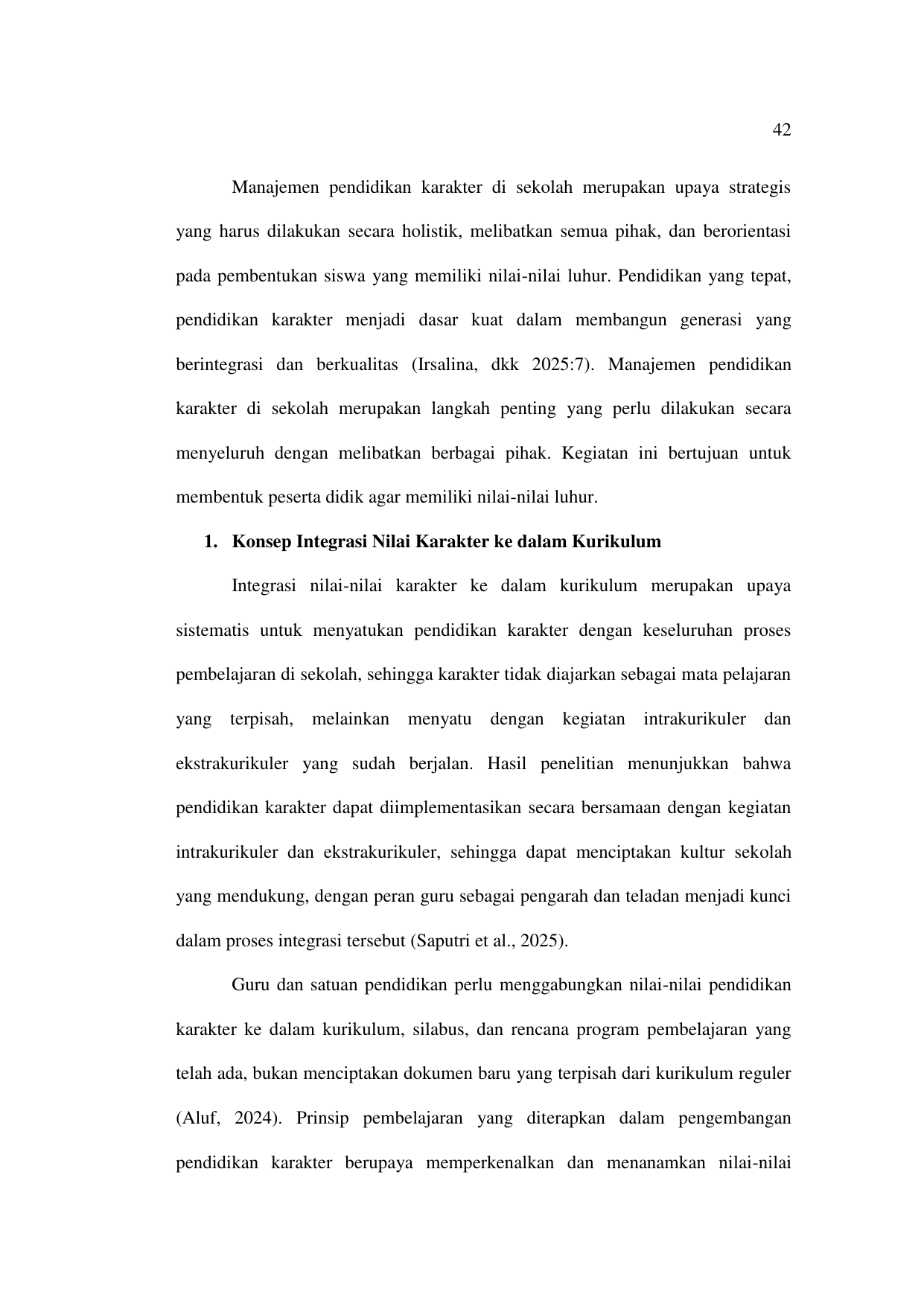 42

Manajemen pendidikan karakter di sekolah merupakan upaya strategis yang harus dilakukan secara holistik, melibatkan semua pihak, dan berorientasi pada pembentukan siswa yang memiliki nilai-nilai luhur. Pendidikan yang tepat, pendidikan karakter menjadi dasar kuat dalam membangun generasi yang berintegrasi dan berkualitas (Irsalina, dkk 2025:7). Manajemen pendidikan karakter di sekolah merupakan langkah penting yang perlu dilakukan secara menyeluruh dengan melibatkan berbagai pihak. Kegiatan ini bertujuan untuk membentuk peserta didik agar memiliki nilai-nilai luhur.

1. Konsep Integrasi Nilai Karakter ke dalam Kurikulum

Integrasi nilai-nilai karakter ke dalam kurikulum merupakan upaya sistematis untuk menyatukan pendidikan karakter dengan keseluruhan proses pembelajaran di sekolah, sehingga karakter tidak diajarkan sebagai mata pelajaran yang terpisah, melainkan menyatu dengan kegiatan intrakurikuler dan ekstrakurikuler yang sudah berjalan. Hasil penelitian menunjukkan bahwa pendidikan karakter dapat diimplementasikan secara bersamaan dengan kegiatan intrakurikuler dan ekstrakurikuler, sehingga dapat menciptakan kultur sekolah yang mendukung, dengan peran guru sebagai pengarah dan teladan menjadi kunci dalam proses integrasi tersebut (Saputri et al., 2025).

Guru dan satuan pendidikan perlu menggabungkan nilai-nilai pendidikan karakter ke dalam kurikulum, silabus, dan rencana program pembelajaran yang telah ada, bukan menciptakan dokumen baru yang terpisah dari kurikulum reguler (Aluf, 2024). Prinsip pembelajaran yang diterapkan dalam pengembangan pendidikan karakter berupaya memperkenalkan dan menanamkan nilai-nilai